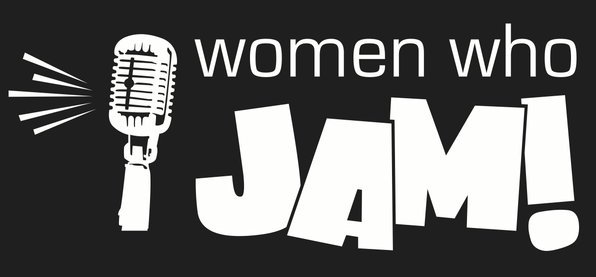 women who
JAM!